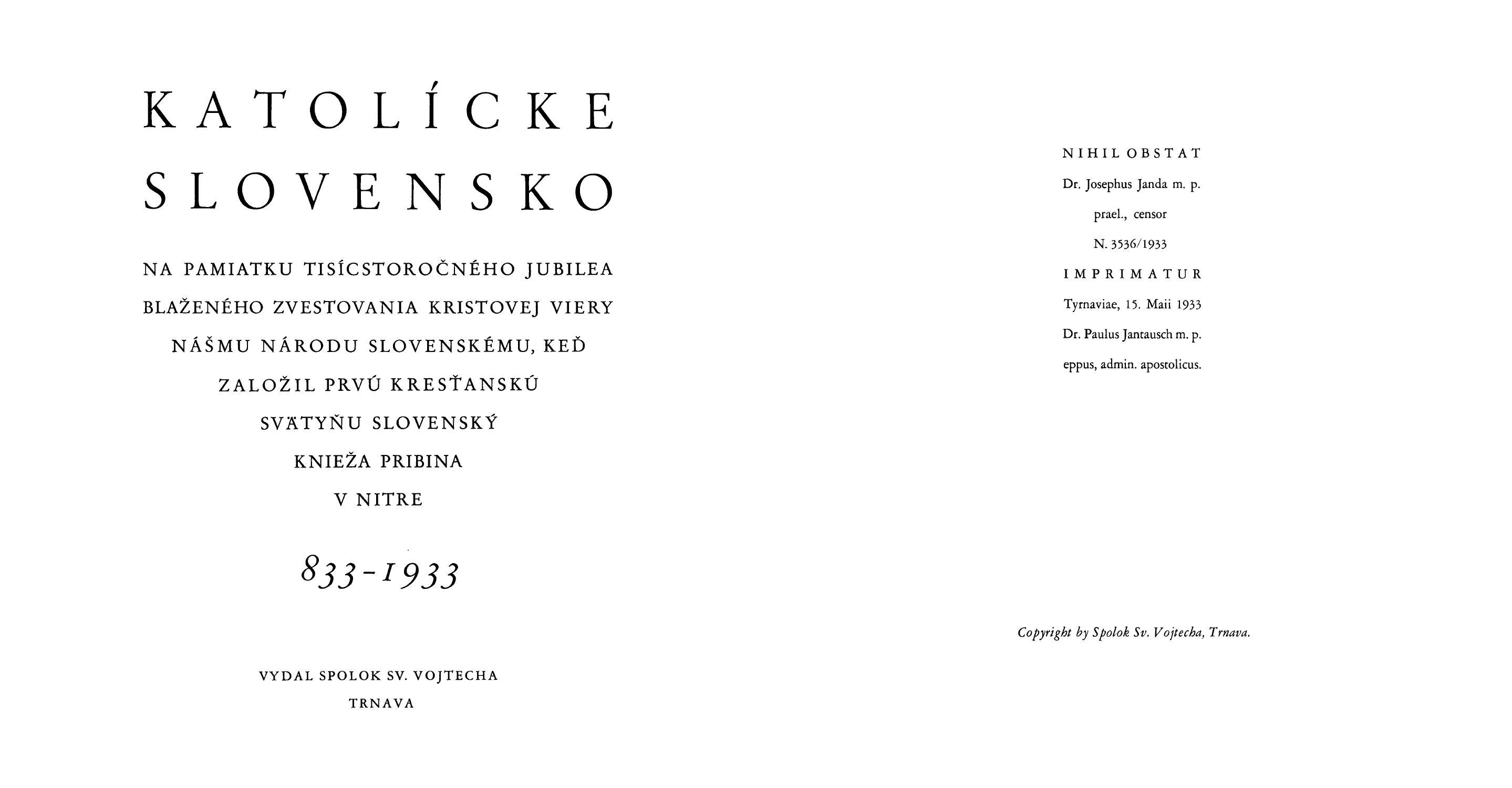 KATOLÍCKE
SLOVENSKO

NA PAMIATKU TISÍCSTOROČNÉHO JUBILEA
BLAŽENÉHO ZVESTOVANIA KRISTOVEJ VIERY
NÁŠMU NÁRODU SLOVENSKÉMU, KEĎ
ZALOŽIL PRVÚ KRESŤANSKÚ
SVÄTYŇU SLOVENSKÝ
KNIEŽA PRIBINA
V NITRE

833-1933

VYDAL SPOLOK SV. VOJTECHA
TRNAVA

NIHIL OBSTAT
Dr. Josephus Janda m. p.
prael., censor
N. 3536/1933
IMPRIMATUR
Tyrnaviae, 15. Maii 1933
Dr. Paulus Jantausch m. p.
eppus, admin. apostolicus.

Copyright by Spolok Sv. Vojtecha, Trnava.